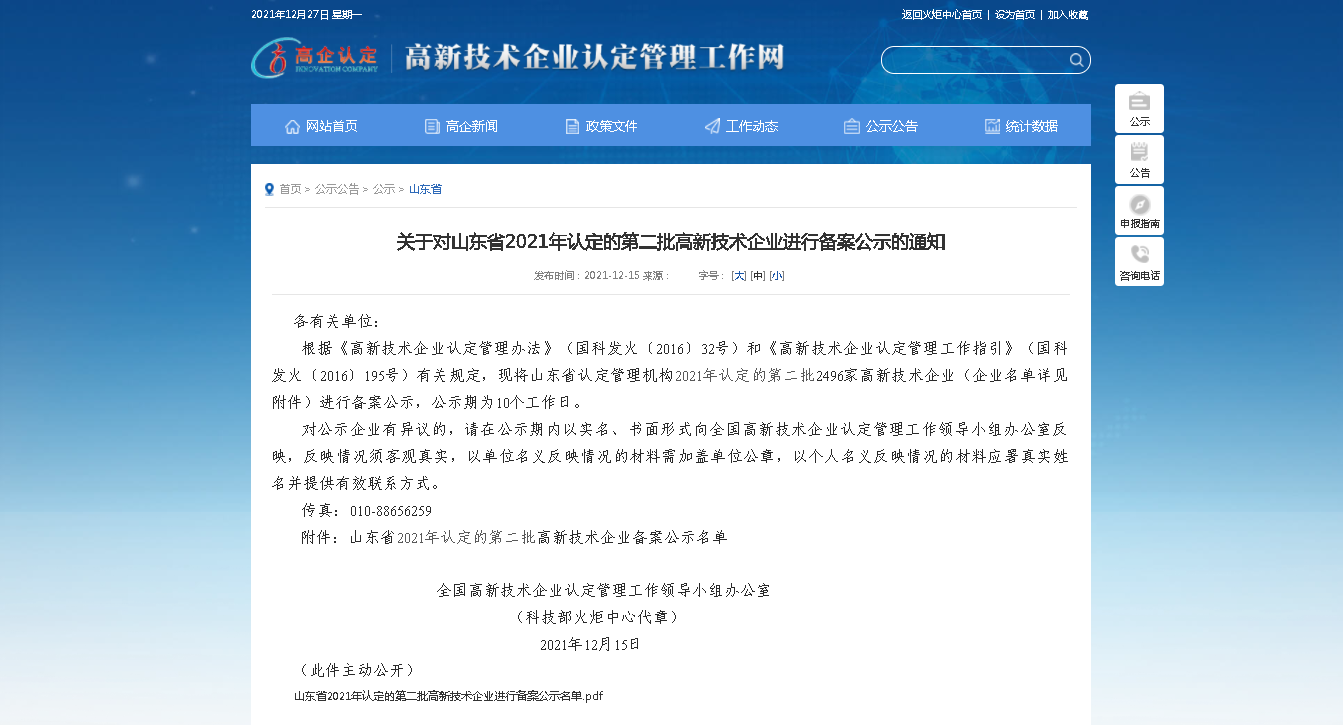 2021年12月27日 星期一

返回火炬中心首页 | 设为首页 | 加入收藏

高企认定 INNOVATION COMPANY 高新技术企业认定管理工作网

网站首页 高企新闻 政策文件 工作动态 公示公告 统计数据

公示
公告
申报指南
咨询电话

首页 > 公示公告 > 公示 > 山东省

关于对山东省2021年认定的第二批高新技术企业进行备案公示的通知

发布时间：2021-12-15 来源： 字号：[大] [中] [小]

各有关单位：

根据《高新技术企业认定管理办法》（国科发火〔2016〕32号）和《高新技术企业认定管理工作指引》（国科发火〔2016〕195号）有关规定，现将山东省认定管理机构2021年认定的第二批2496家高新技术企业（企业名单详见附件）进行备案公示，公示期为10个工作日。

对公示企业有异议的，请在公示期内以实名、书面形式向全国高新技术企业认定管理工作领导小组办公室反映，反映情况须客观真实，以单位名义反映情况的材料需加盖单位公章，以个人名义反映情况的材料应署真实姓名并提供有效联系方式。

传真：010-88656259

附件：山东省2021年认定的第二批高新技术企业备案公示名单

全国高新技术企业认定管理工作领导小组办公室
（科技部火炬中心代章）
2021年12月15日

（此件主动公开）

山东省2021年认定的第二批高新技术企业进行备案公示名单.pdf